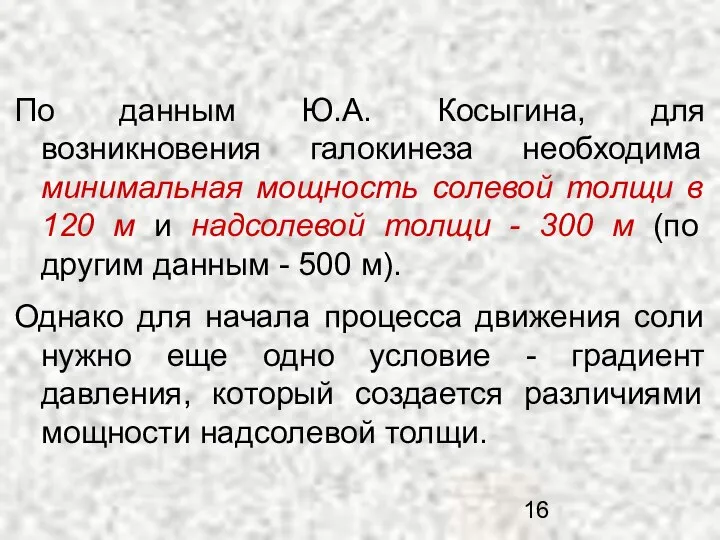 По данным Ю.А. Косыгина, для возникновения галокинеза необходима минимальная мощность солевой толщи в 120 м и надсолевой толщи - 300 м (по другим данным - 500 м).

Однако для начала процесса движения соли нужно еще одно условие - градиент давления, который создается различиями мощности надсолевой толщи.

16